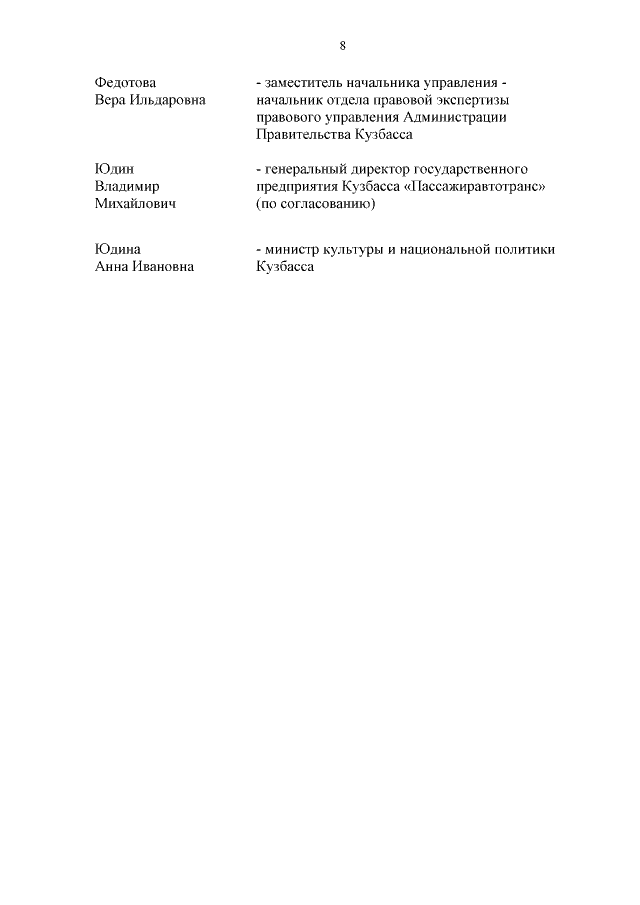 8

Федотова
Вера Ильдаровна

- заместитель начальника управления - начальник отдела правовой экспертизы правового управления Администрации Правительства Кузбасса

Юдин
Владимир
Михайлович

- генеральный директор государственного предприятия Кузбасса «Пассажиравтотранс» (по согласованию)

Юдина
Анна Ивановна

- министр культуры и национальной политики Кузбасса